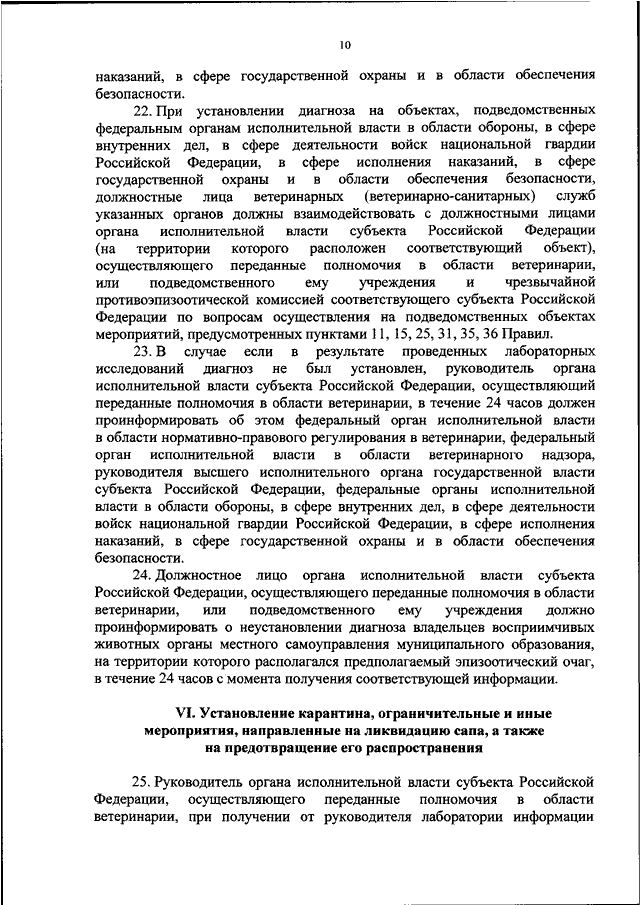 10

наказаний, в сфере государственной охраны и в области обеспечения безопасности.

22. При установлении диагноза на объектах, подведомственных федеральным органам исполнительной власти в области обороны, в сфере внутренних дел, в сфере деятельности войск национальной гвардии Российской Федерации, в сфере исполнения наказаний, в сфере государственной охраны и в области обеспечения безопасности, должностные лица ветеринарных (ветеринарно-санитарных) служб указанных органов должны взаимодействовать с должностными лицами органа исполнительной власти субъекта Российской Федерации (на территории которого расположен соответствующий объект), осуществляющего переданные полномочия в области ветеринарии, или подведомственного ему учреждения и чрезвычайной противоэпизоотической комиссией соответствующего субъекта Российской Федерации по вопросам осуществления на подведомственных объектах мероприятий, предусмотренных пунктами 11, 15, 25, 31, 35, 36 Правил.

23. В случае если в результате проведенных лабораторных исследований диагноз не был установлен, руководитель органа исполнительной власти субъекта Российской Федерации, осуществляющий переданные полномочия в области ветеринарии, в течение 24 часов должен проинформировать об этом федеральный орган исполнительной власти в области нормативно-правового регулирования в ветеринарии, федеральный орган исполнительной власти в области ветеринарного надзора, руководителя высшего исполнительного органа государственной власти субъекта Российской Федерации, федеральные органы исполнительной власти в области обороны, в сфере внутренних дел, в сфере деятельности войск национальной гвардии Российской Федерации, в сфере исполнения наказаний, в сфере государственной охраны и в области обеспечения безопасности.

24. Должностное лицо органа исполнительной власти субъекта Российской Федерации, осуществляющего переданные полномочия в области ветеринарии, или подведомственного ему учреждения должно проинформировать о неустановлении диагноза владельцев восприимчивых животных органы местного самоуправления муниципального образования, на территории которого располагался предполагаемый эпизоотический очаг, в течение 24 часов с момента получения соответствующей информации.

VI. Установление карантина, ограничительные и иные мероприятия, направленные на ликвидацию сапа, а также на предотвращение его распространения

25. Руководитель органа исполнительной власти субъекта Российской Федерации, осуществляющего переданные полномочия в области ветеринарии, при получении от руководителя лаборатории информации